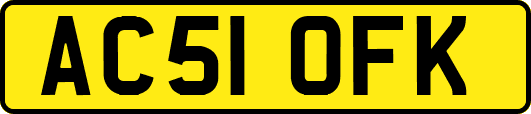 AC51 OFK